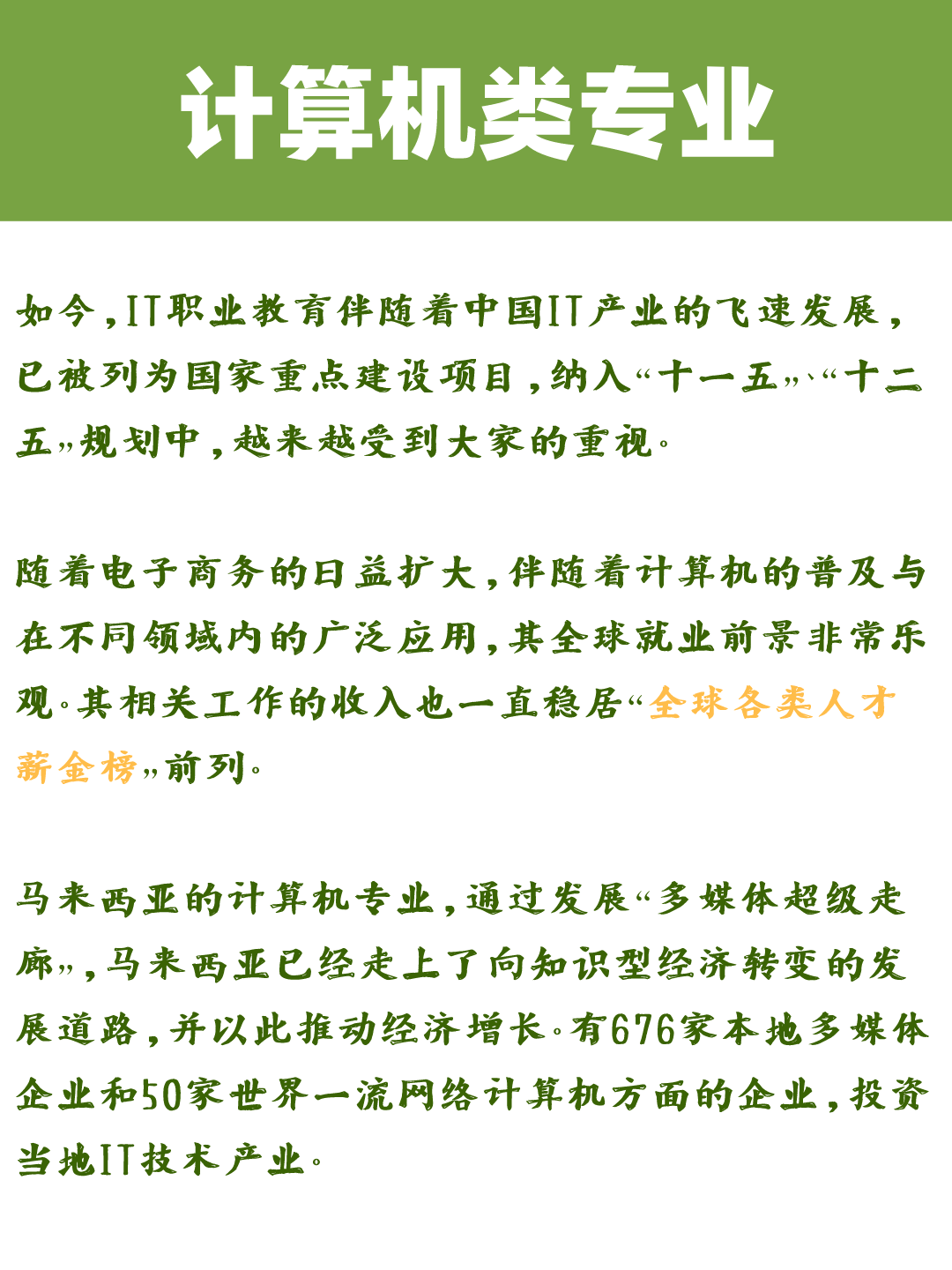 计算机类专业

如今，IT职业教育伴随着中国IT产业的飞速发展，已被列为国家重点建设项目，纳入“十一五”、“十二五”规划中，越来越受到大家的重视。

随着电子商务的日益扩大，伴随着计算机的普及与在不同领域内的广泛应用，其全球就业前景非常乐观。其相关工作的收入也一直稳居“全球各类人才薪金榜”前列。

马来西亚的计算机专业，通过发展“多媒体超级走廊”，马来西亚已经走上了向知识型经济转变的发展道路，并以此推动经济增长。有676家本地多媒体企业和50家世界一流网络计算机方面的企业，投资当地IT技术产业。